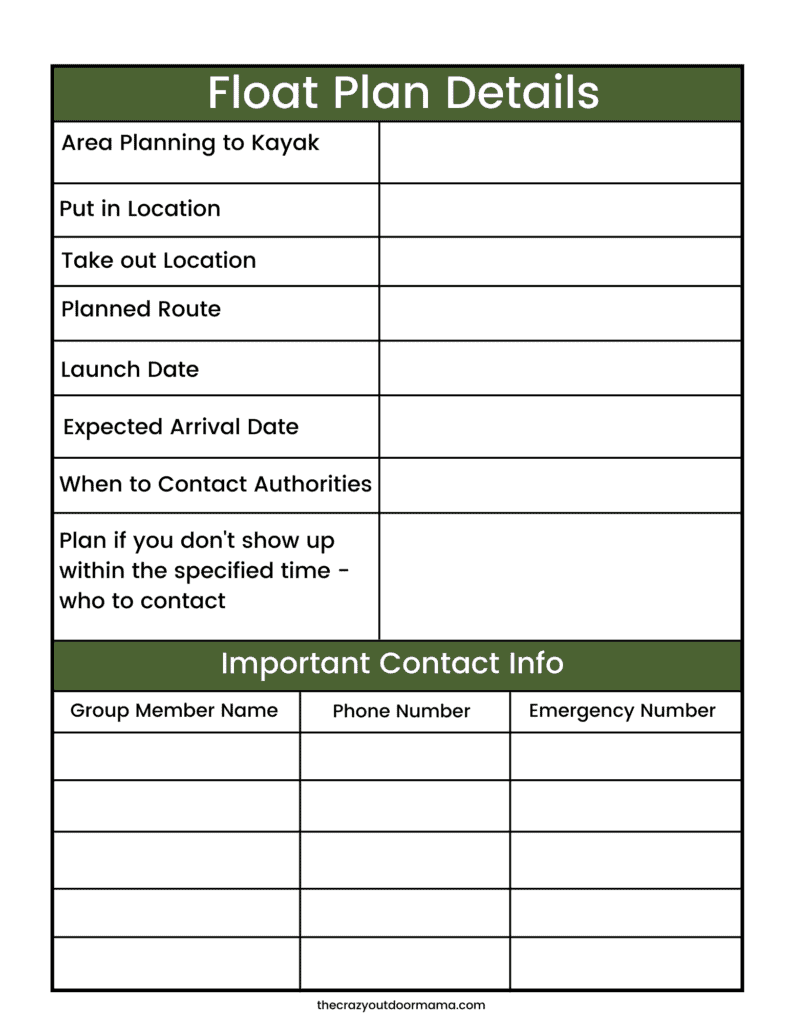 Float Plan Details

Area Planning to Kayak

Put in Location

Take out Location

Planned Route

Launch Date

Expected Arrival Date

When to Contact Authorities

Plan if you don't show up within the specified time - who to contact

Important Contact Info

| Group Member Name | Phone Number | Emergency Number |
|---|---|---|
| | | |
| | | |
| | | |
| | | |
| | | |

thecrazyoutdoormama.com